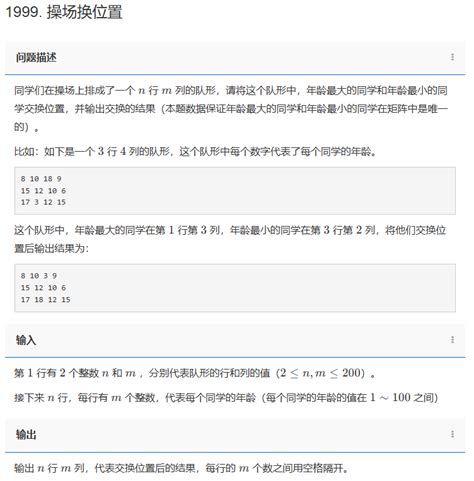 1999. 操场换位置

问题描述

同学们在操场上排成了一个 $n$ 行 $m$ 列的队形，请将这个队形中，年龄最大的同学和年龄最小的同学交换位置，并输出交换的结果（本题数据保证年龄最大的同学和年龄最小的同学在矩阵中是唯一的）。

比如：如下是一个 $3$ 行 $4$ 列的队形，这个队形中每个数字代表了每个同学的年龄。

8 10 18 9
15 12 10 6
17 3 12 15

这个队形中，年龄最大的同学在第 $1$ 行第 $3$ 列，年龄最小的同学在第 $3$ 行第 $2$ 列，将他们交换位置后输出结果为：

8 10 3 9
15 12 10 6
17 18 12 15

输入

第 $1$ 行有 $2$ 个整数 $n$ 和 $m$ ，分别代表队形的行和列的值（$2 \leq n, m \leq 200$）。

接下来 $n$ 行，每行有 $m$ 个整数，代表每个同学的年龄（每个同学的年龄的值在 $1 \sim 100$ 之间）

输出

输出 $n$ 行 $m$ 列，代表交换位置后的结果，每行的 $m$ 个数之间用空格隔开。